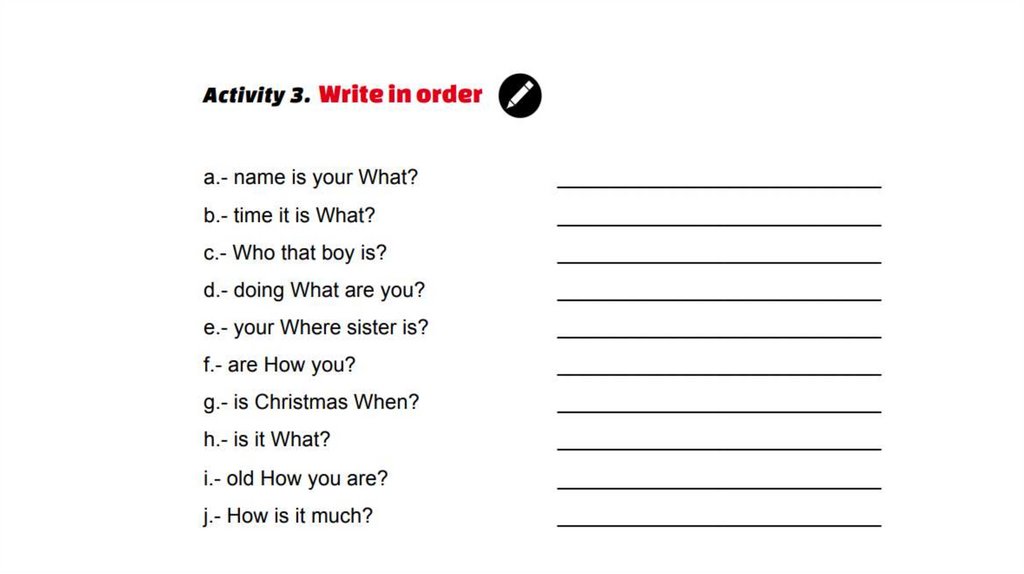 Activity 3. Write in order

a.- name is your What? ____

b.- time it is What? ____

c.- Who that boy is? ____

d.- doing What are you? ____

e.- your Where sister is? ____

f.- are How you? ____

g.- is Christmas When? ____

h.- is it What? ____

i.- old How you are? ____

j.- How is it much? ____